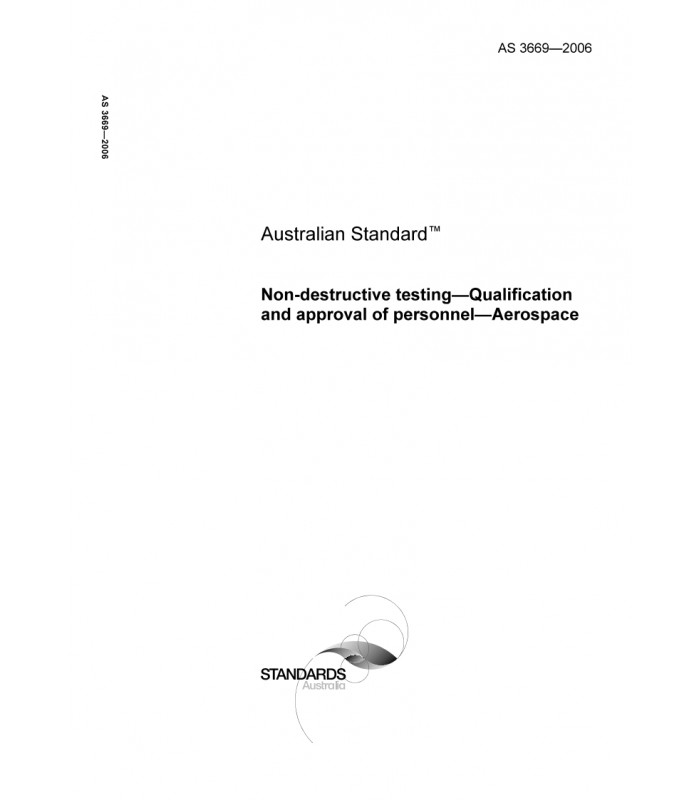 AS 3669—2006

AS 3669—2006

Australian Standard™

Non-destructive testing—Qualification and approval of personnel—Aerospace

STANDARDS
Australia